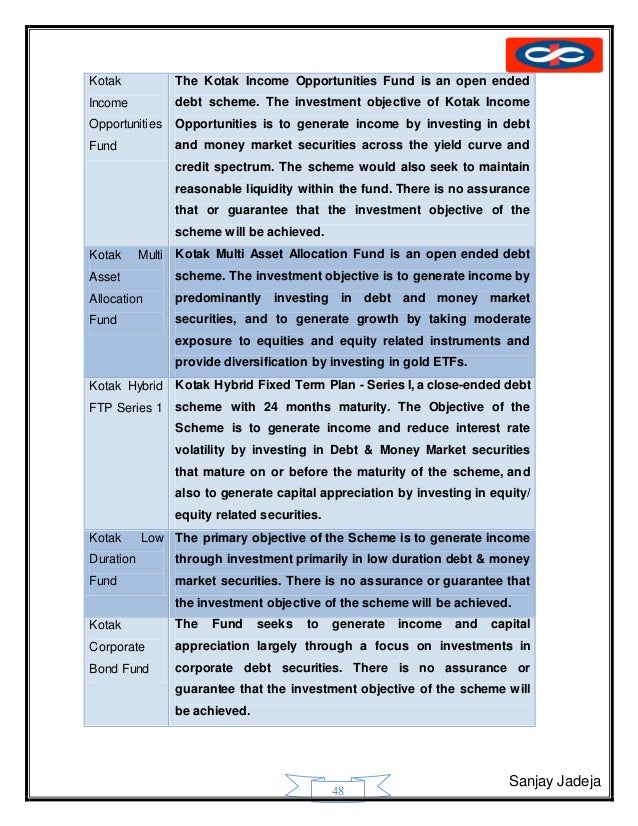 | Kotak Income Opportunities Fund | The Kotak Income Opportunities Fund is an open ended debt scheme. The investment objective of Kotak Income Opportunities is to generate income by investing in debt and money market securities across the yield curve and credit spectrum. The scheme would also seek to maintain reasonable liquidity within the fund. There is no assurance that or guarantee that the investment objective of the scheme will be achieved. |
|---|---|
| Kotak Multi Asset Allocation Fund | Kotak Multi Asset Allocation Fund is an open ended debt scheme. The investment objective is to generate income by predominantly investing in debt and money market securities, and to generate growth by taking moderate exposure to equities and equity related instruments and provide diversification by investing in gold ETFs. |
| Kotak Hybrid FTP Series 1 | Kotak Hybrid Fixed Term Plan - Series I, a close-ended debt scheme with 24 months maturity. The Objective of the Scheme is to generate income and reduce interest rate volatility by investing in Debt & Money Market securities that mature on or before the maturity of the scheme, and also to generate capital appreciation by investing in equity/ equity related securities. |
| Kotak Low Duration Fund | The primary objective of the Scheme is to generate income through investment primarily in low duration debt & money market securities. There is no assurance or guarantee that the investment objective of the scheme will be achieved. |
| Kotak Corporate Bond Fund | The Fund seeks to generate income and capital appreciation largely through a focus on investments in corporate debt securities. There is no assurance or guarantee that the investment objective of the scheme will be achieved. |

48

Sanjay Jadeja